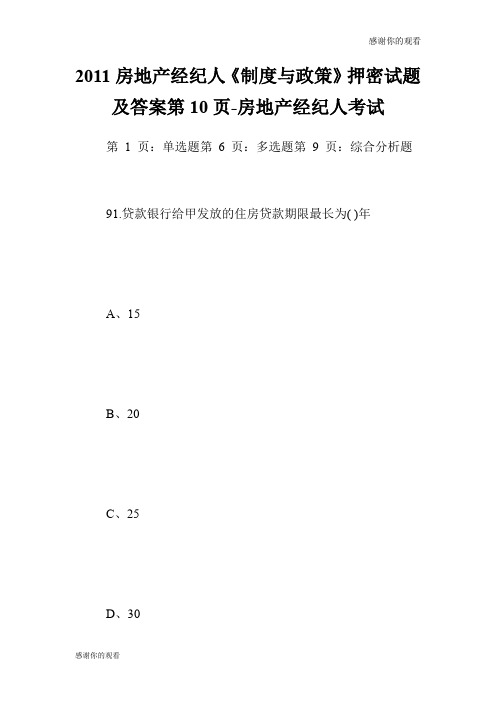 感谢你的观看

2011 房地产经纪人《制度与政策》押密试题及答案第 10 页-房地产经纪人考试

第 1 页：单选题第 6 页：多选题第 9 页：综合分析题

91.贷款银行给甲发放的住房贷款期限最长为( )年

A、15

B、20

C、25

D、30

感谢你的观看